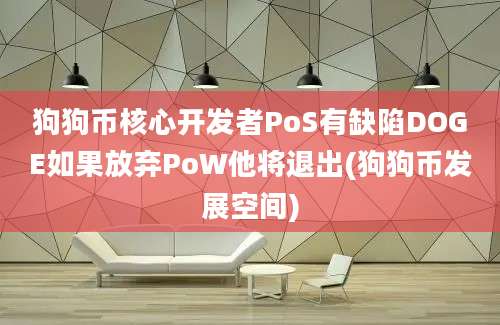 狗狗币核心开发者PoS有缺陷DOGE如果放弃PoW他将退出(狗狗币发展空间)